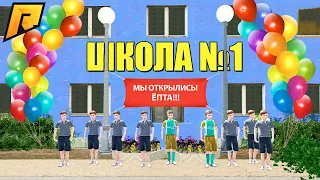 ШКОЛА №1

МЫ ОТКРЫЛИСЬ! ЁПТА!!!